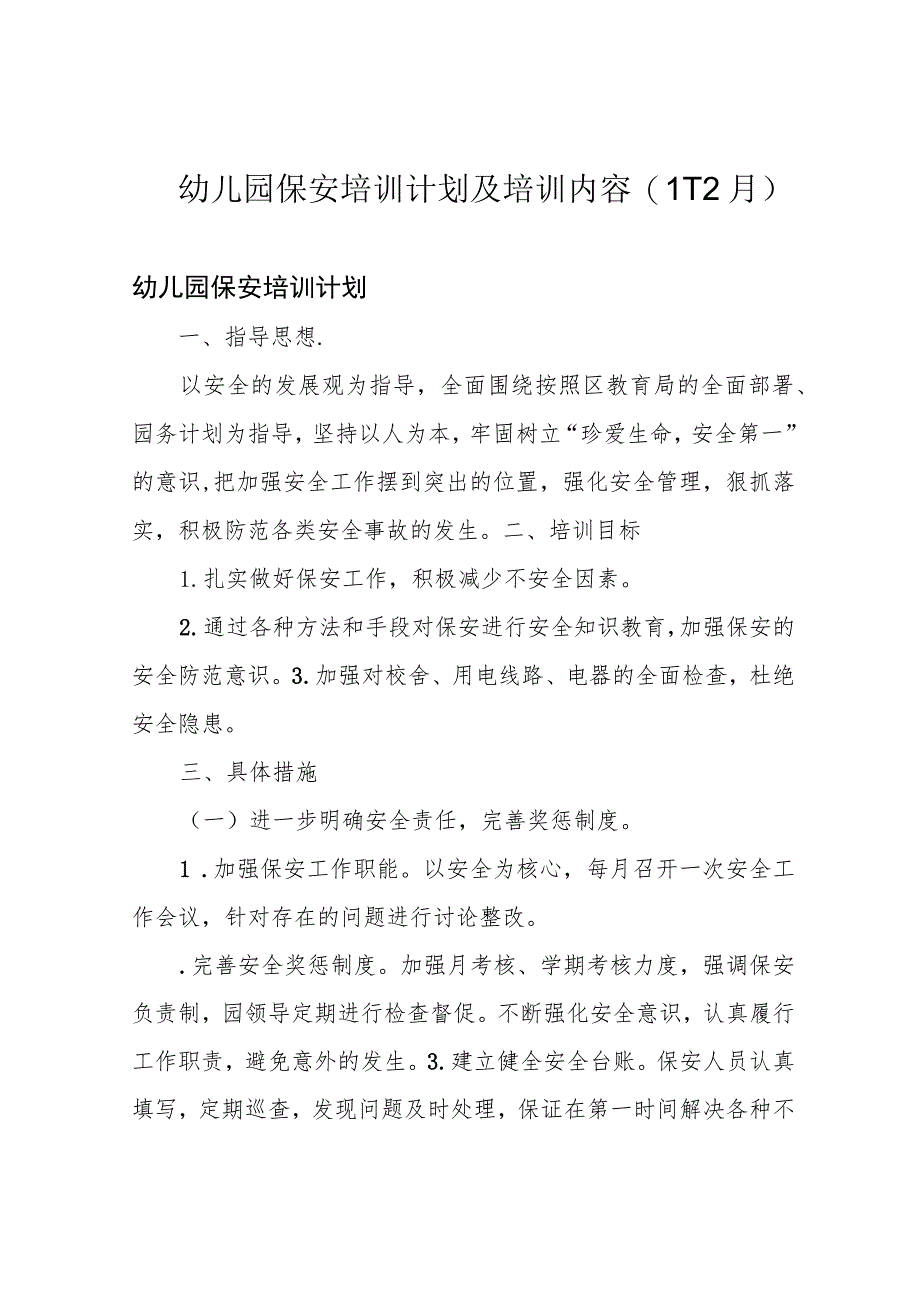 幼儿园保安培训计划及培训内容（1T2月）

幼儿园保安培训计划

一、指导思想.

以安全的发展观为指导，全面围绕按照区教育局的全面部署、园务计划为指导，坚持以人为本，牢固树立“珍爱生命，安全第一”的意识,把加强安全工作摆到突出的位置，强化安全管理，狠抓落实，积极防范各类安全事故的发生。二、培训目标

1.扎实做好保安工作，积极减少不安全因素。

2.通过各种方法和手段对保安进行安全知识教育,加强保安的安全防范意识。3.加强对校舍、用电线路、电器的全面检查，杜绝安全隐患。

三、具体措施

（一）进一步明确安全责任，完善奖惩制度。

1.加强保安工作职能。以安全为核心，每月召开一次安全工作会议，针对存在的问题进行讨论整改。

.完善安全奖惩制度。加强月考核、学期考核力度，强调保安负责制，园领导定期进行检查督促。不断强化安全意识，认真履行工作职责，避免意外的发生。3.建立健全安全台账。保安人员认真填写，定期巡查，发现问题及时处理，保证在第一时间解决各种不